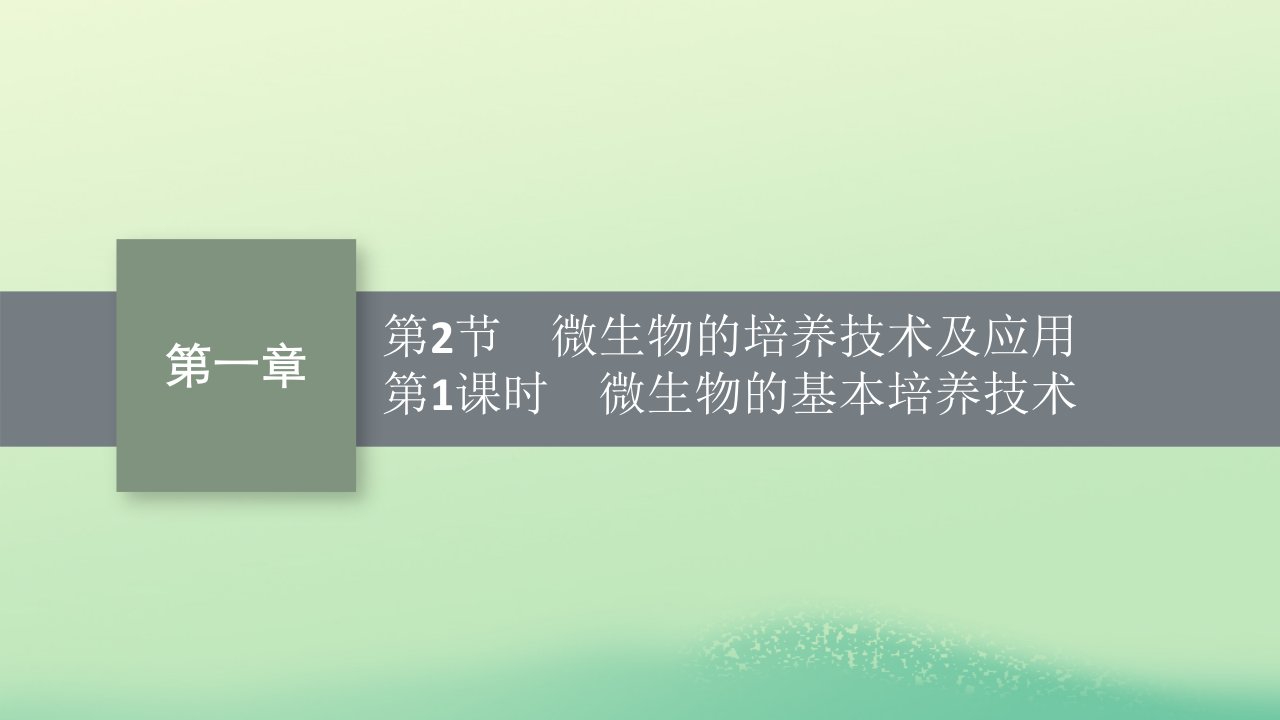 第一章

第2节　微生物的培养技术及应用
第1课时　微生物的基本培养技术